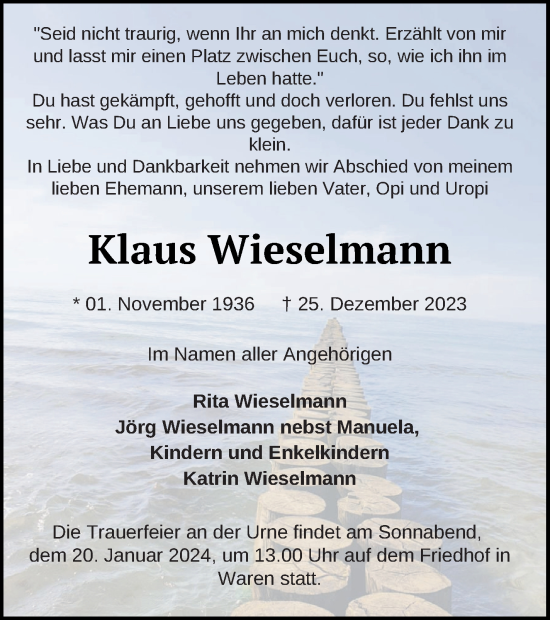 "Seid nicht traurig, wenn Ihr an mich denkt. Erzählt von mir und lasst mir einen Platz zwischen Euch, so, wie ich ihn im Leben hatte."
Du hast gekämpft, gehofft und doch verloren. Du fehlst uns sehr. Was Du an Liebe uns gegeben, dafür ist jeder Dank zu klein.
In Liebe und Dankbarkeit nehmen wir Abschied von meinem lieben Ehemann, unserem lieben Vater, Opi und Uropi

Klaus Wieselmann

* 01. November 1936 † 25. Dezember 2023

Im Namen aller Angehörigen

Rita Wieselmann
Jörg Wieselmann nebst Manuela,
Kindern und Enkelkindern
Katrin Wieselmann

Die Trauerfeier an der Urne findet am Sonnabend, dem 20. Januar 2024, um 13.00 Uhr auf dem Friedhof in Waren statt.